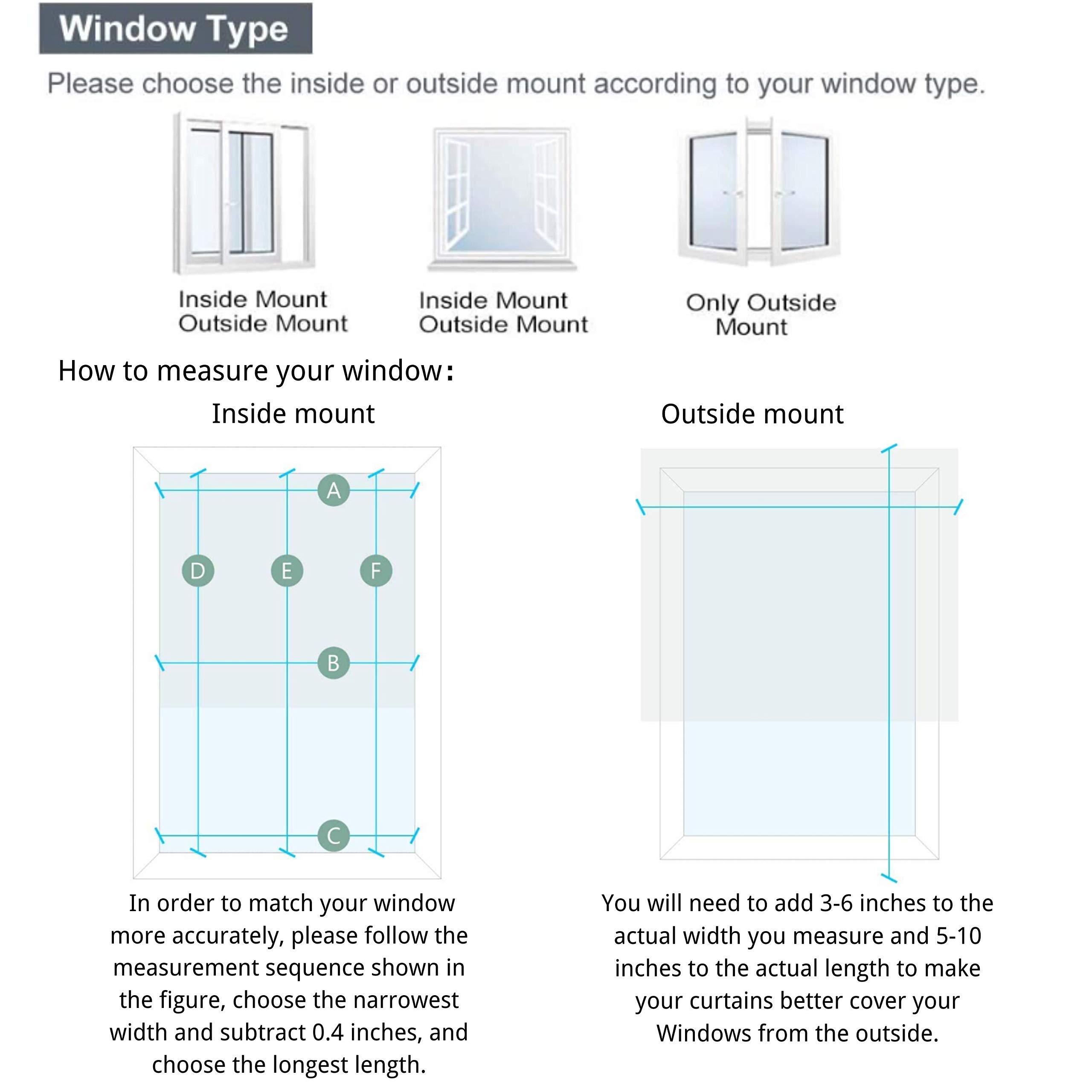 Window Type

Please choose the inside or outside mount according to your window type.

Inside Mount
Outside Mount

Inside Mount
Outside Mount

Only Outside Mount

How to measure your window:

Inside mount

A

D E F

B

C

In order to match your window more accurately, please follow the measurement sequence shown in the figure, choose the narrowest width and subtract 0.4 inches, and choose the longest length.

Outside mount

You will need to add 3-6 inches to the actual width you measure and 5-10 inches to the actual length to make your curtains better cover your Windows from the outside.